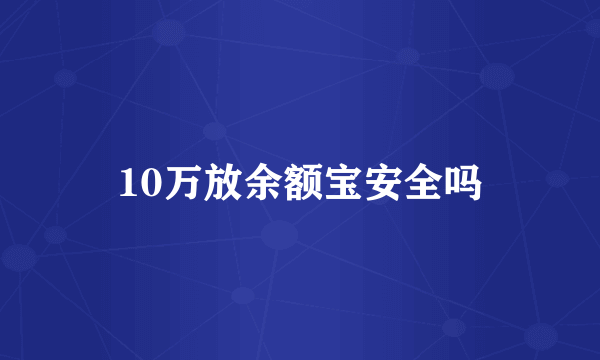 10万放余额宝安全吗